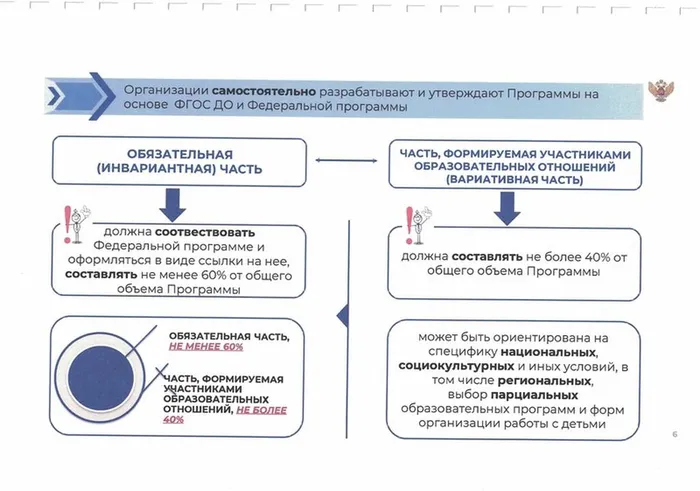 Организации самостоятельно разрабатывают и утверждают Программы на основе ФГОС ДО и Федеральной программы

ОБЯЗАТЕЛЬНАЯ (ИНВАРИАНТНАЯ) ЧАСТЬ

должна соотвествовать Федеральной программе и оформляться в виде ссылки на нее, составлять не менее 60% от общего объема Программы

ОБЯЗАТЕЛЬНАЯ ЧАСТЬ, НЕ МЕНЕЕ 60%

ЧАСТЬ, ФОРМИРУЕМАЯ УЧАСТНИКАМИ ОБРАЗОВАТЕЛЬНЫХ ОТНОШЕНИЙ, НЕ БОЛЕЕ 40%

ЧАСТЬ, ФОРМИРУЕМАЯ УЧАСТНИКАМИ ОБРАЗОВАТЕЛЬНЫХ ОТНОШЕНИЙ (ВАРИАТИВНАЯ ЧАСТЬ)

должна составлять не более 40% от общего объема Программы

может быть ориентирована на специфику национальных, социокультурных и иных условий, в том числе региональных, выбор парциальных образовательных программ и форм организации работы с детьми

6